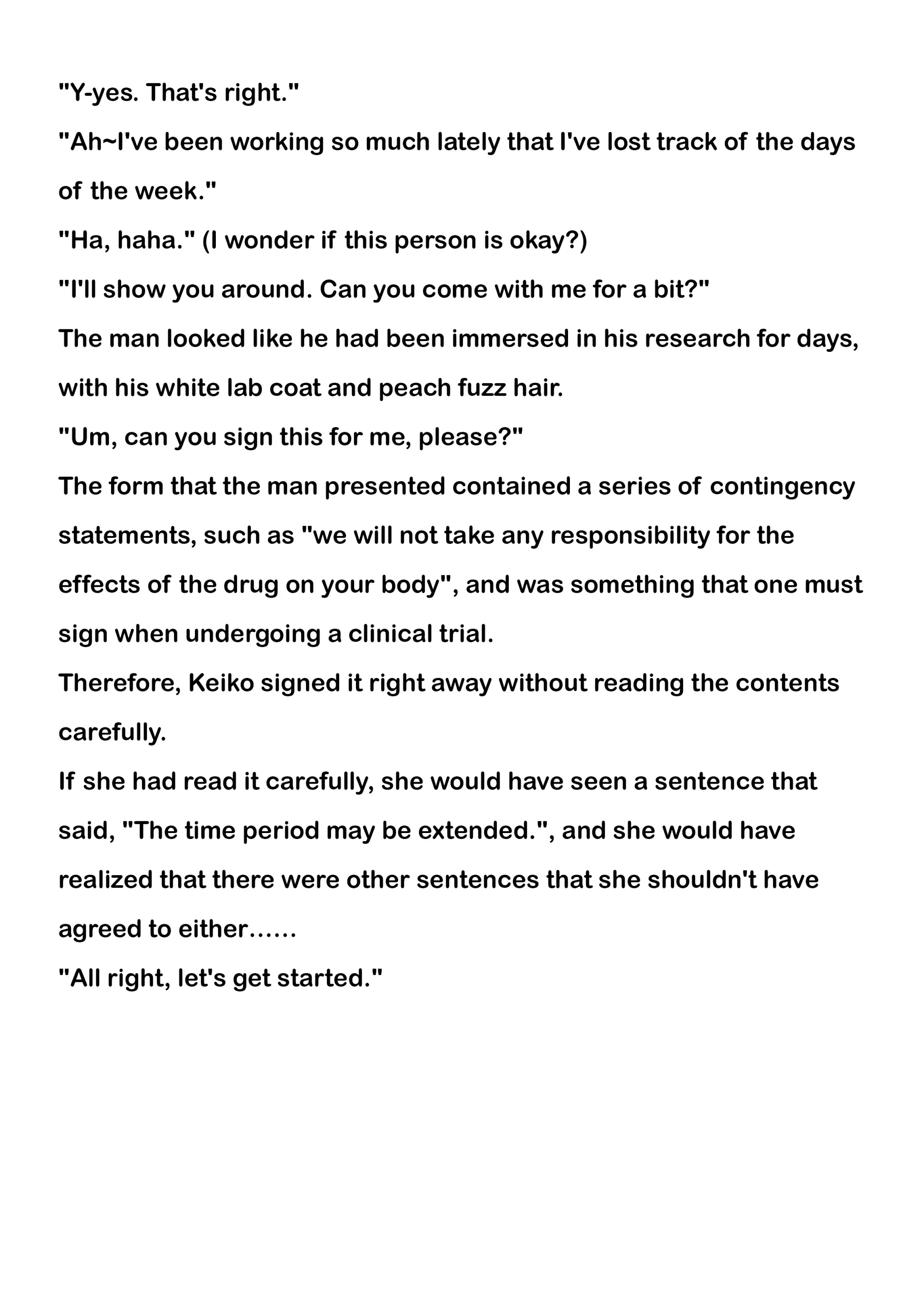 "Y-yes. That's right."

"Ah~I've been working so much lately that I've lost track of the days of the week."

"Ha, haha." (I wonder if this person is okay?)

"I'll show you around. Can you come with me for a bit?"

The man looked like he had been immersed in his research for days, with his white lab coat and peach fuzz hair.

"Um, can you sign this for me, please?"

The form that the man presented contained a series of contingency statements, such as "we will not take any responsibility for the effects of the drug on your body", and was something that one must sign when undergoing a clinical trial.

Therefore, Keiko signed it right away without reading the contents carefully.

If she had read it carefully, she would have seen a sentence that said, "The time period may be extended.", and she would have realized that there were other sentences that she shouldn't have agreed to either……

"All right, let's get started."